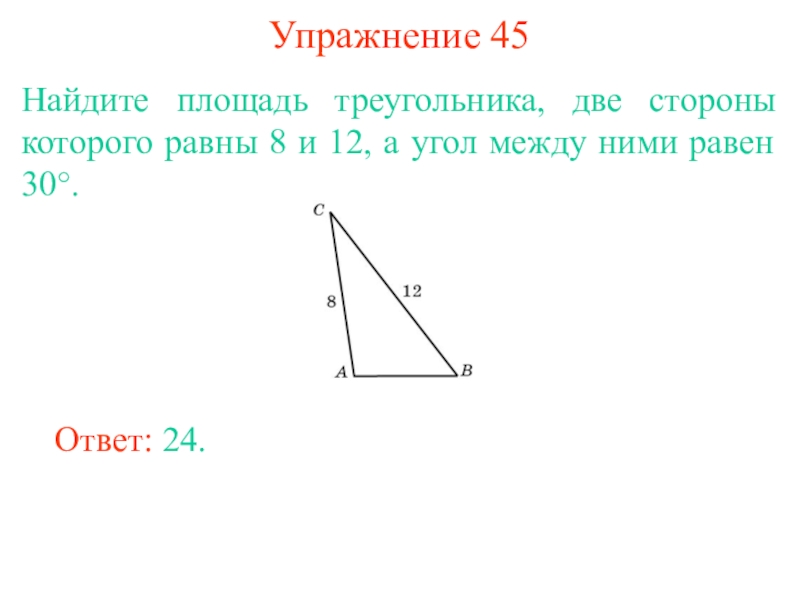 Упражнение 45

Найдите площадь треугольника, две стороны которого равны 8 и 12, а угол между ними равен 30°.

C

8

12

A

B

Ответ: 24.